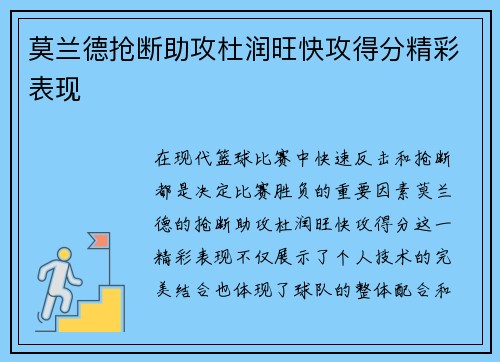 莫兰德抢断助攻杜润旺快攻得分精彩表现

在现代篮球比赛中快速反击和抢断都是决定比赛胜负的重要因素莫兰德的抢断助攻杜润旺快攻得分这一精彩表现不仅展示了个人技术的完美结合也体现了球队的整体配合和